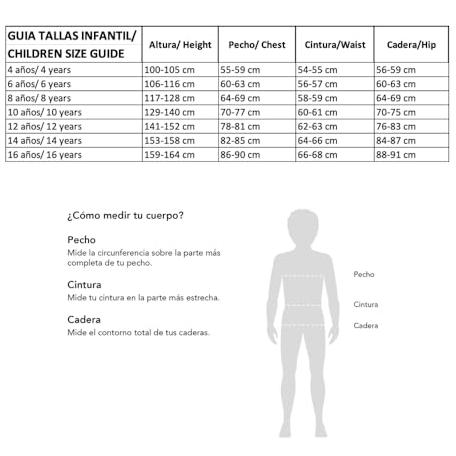 | GUIA TALLAS INFANTIL/ CHILDREN SIZE GUIDE | Altura/ Height | Pecho/ Chest | Cintura/Waist | Cadera/Hip |
|---|---|---|---|---|
| 4 años/ 4 years | 100-105 cm | 55-59 cm | 54-55 cm | 56-59 cm |
| 6 años/ 6 years | 106-116 cm | 60-63 cm | 56-57 cm | 60-63 cm |
| 8 años/ 8 years | 117-128 cm | 64-69 cm | 58-59 cm | 64-69 cm |
| 10 años/ 10 years | 129-140 cm | 70-77 cm | 60-61 cm | 70-75 cm |
| 12 años/ 12 years | 141-152 cm | 78-81 cm | 62-63 cm | 76-83 cm |
| 14 años/ 14 years | 153-158 cm | 82-85 cm | 64-66 cm | 84-87 cm |
| 16 años/ 16 years | 159-164 cm | 86-90 cm | 66-68 cm | 88-91 cm |

¿Cómo medir tu cuerpo?

Pecho
Mide la circunferencia sobre la parte más completa de tu pecho.

Cintura
Mide tu cintura en la parte más estrecha.

Cadera
Mide el contorno total de tus caderas.

Pecho

Cintura

Cadera